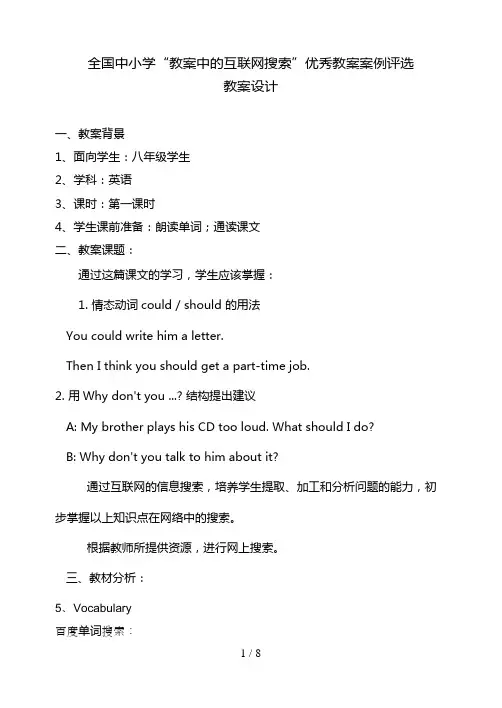 全国中小学“教案中的互联网搜索”优秀教案案例评选
教案设计

一、教案背景
1、面向学生：八年级学生
2、学科：英语
3、课时：第一课时
4、学生课前准备：朗读单词；通读课文
二、教案课题：
通过这篇课文的学习，学生应该掌握：
1. 情态动词 could / should 的用法
You could write him a letter.
Then I think you should get a part-time job.
2. 用 Why don't you ...? 结构提出建议
A: My brother plays his CD too loud. What should I do?
B: Why don't you talk to him about it?
通过互联网的信息搜索，培养学生提取、加工和分析问题的能力，初步掌握以上知识点在网络中的搜索。
根据教师所提供资源，进行网上搜索。
三、教材分析：
5、Vocabulary
百度单词搜索：
1 / 8